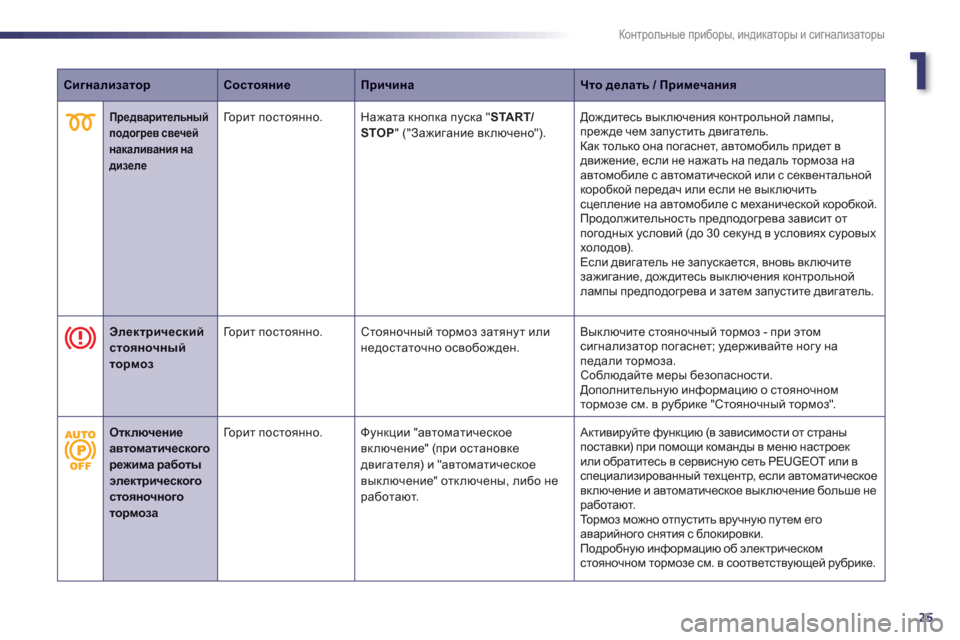 Контрольные приборы, индикаторы и сигнализаторы

1

| Сигнализатор | | Состояние | Причина | Что делать / Примечания |
|---|---|---|---|---|
| | Предварительный подогрев свечей накаливания на дизеле | Горит постоянно. | Нажата кнопка пуска "START/STOP" ("Зажигание включено"). | Дождитесь выключения контрольной лампы, прежде чем запустить двигатель. Как только она погаснет, автомобиль придет в движение, если не нажать на педаль тормоза на автомобиле с автоматической или с секвентальной коробкой передач или если не выключить сцепление на автомобиле с механической коробкой. Продолжительность предподогрева зависит от погодных условий (до 30 секунд в условиях суровых холодов). Если двигатель не запускается, вновь включите зажигание, дождитесь выключения контрольной лампы предподогрева и затем запустите двигатель. |
| | Электрический стояночный тормоз | Горит постоянно. | Стояночный тормоз затянут или недостаточно освобожден. | Выключите стояночный тормоз - при этом сигнализатор погаснет; удерживайте ногу на педали тормоза. Соблюдайте меры безопасности. Дополнительную информацию о стояночном тормозе см. в рубрике "Стояночный тормоз". |
| AUTO P OFF | Отключение автоматического режима работы электрического стояночного тормоза | Горит постоянно. | Функции "автоматическое включение" (при остановке двигателя) и "автоматическое выключение" отключены, либо не работают. | Активируйте функцию (в зависимости от страны поставки) при помощи команды в меню настроек или обратитесь в сервисную сеть PEUGEOT или в специализированный техцентр, если автоматическое включение и автоматическое выключение больше не работают. Тормоз можно отпустить вручную путем его аварийного снятия с блокировки. Подробную информацию об электрическом стояночном тормозе см. в соответствующей рубрике. |

25

carmanualsonline.info